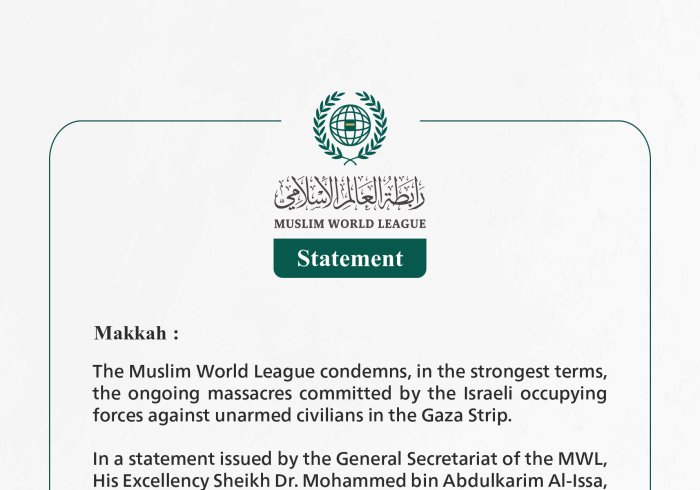 رابطة العالم الإسلامي
MUSLIM WORLD LEAGUE

Statement

Makkah :

The Muslim World League condemns, in the strongest terms, the ongoing massacres committed by the Israeli occupying forces against unarmed civilians in the Gaza Strip.

In a statement issued by the General Secretariat of the MWL, His Excellency Sheikh Dr. Mohammed bin Abdulkarim Al-Issa,